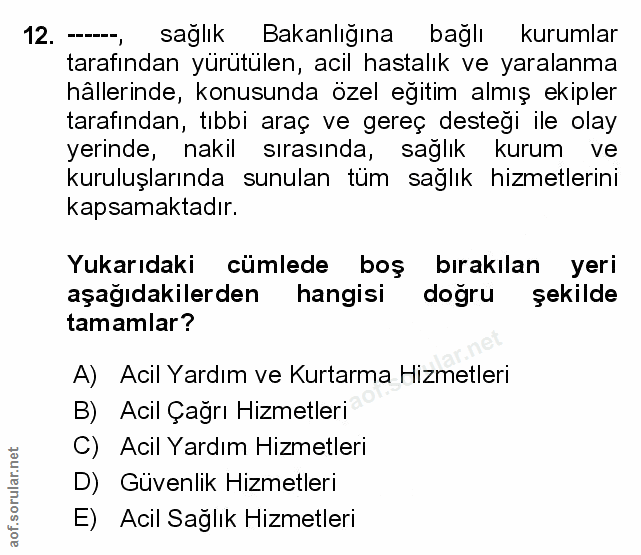 12. ------, sağlık Bakanlığına bağlı kurumlar tarafından yürütülen, acil hastalık ve yaralanma hâllerinde, konusunda özel eğitim almış ekipler tarafından, tıbbi araç ve gereç desteği ile olay yerinde, nakil sırasında, sağlık kurum ve kuruluşlarında sunulan tüm sağlık hizmetlerini kapsamaktadır.

Yukarıdaki cümlede boş bırakılan yeri aşağıdakilerden hangisi doğru şekilde tamamlar?

A) Acil Yardım ve Kurtarma Hizmetleri
B) Acil Çağrı Hizmetleri
C) Acil Yardım Hizmetleri
D) Güvenlik Hizmetleri
E) Acil Sağlık Hizmetleri

aof.sorular.net

aof.sorular.net